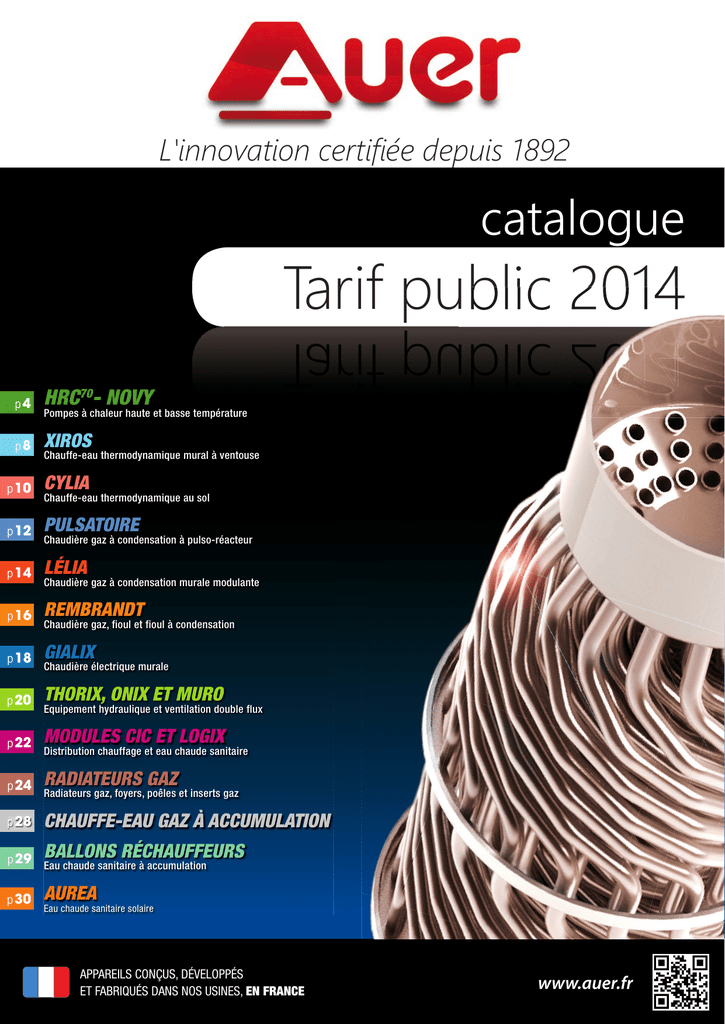 Auer

L'innovation certifiée depuis 1892

catalogue

Tarif public 2014

p4 HRC$^{70}$- NOVY
Pompes à chaleur haute et basse température

p8 XIROS
Chauffe-eau thermodynamique mural à ventouse

p10 CYLIA
Chauffe-eau thermodynamique au sol

p12 PULSATOIRE
Chaudière gaz à condensation à pulso-réacteur

p14 LÉLIA
Chaudière gaz à condensation murale modulante

p16 REMBRANDT
Chaudière gaz, fioul et fioul à condensation

p18 GIALIX
Chaudière électrique murale

p20 THORIX, ONIX ET MURO
Equipement hydraulique et ventilation double flux

p22 MODULES CIC ET LOGIX
Distribution chauffage et eau chaude sanitaire

p24 RADIATEURS GAZ
Radiateurs gaz, foyers, poêles et inserts gaz

p28 CHAUFFE-EAU GAZ À ACCUMULATION

p29 BALLONS RÉCHAUFFEURS
Eau chaude sanitaire à accumulation

p30 AUREA
Eau chaude sanitaire solaire

APPAREILS CONÇUS, DÉVELOPPÉS ET FABRIQUÉS DANS NOS USINES, EN FRANCE

www.auer.fr